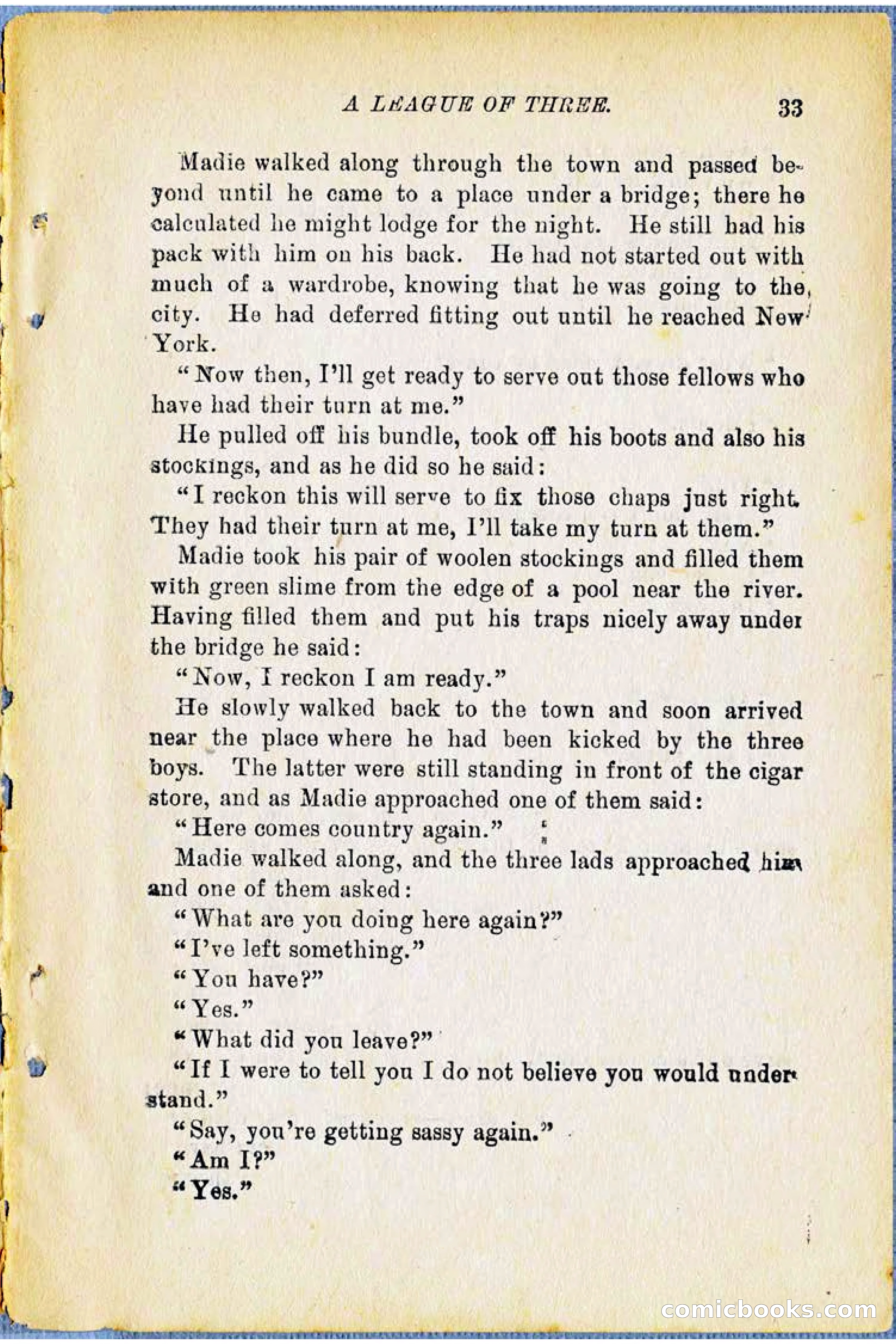 A LEAGUE OF THREE. 33

Madie walked along through the town and passed beyond until he came to a place under a bridge; there he calculated he might lodge for the night. He still had his pack with him on his back. He had not started out with much of a wardrobe, knowing that he was going to the city. He had deferred fitting out until he reached New York.

"Now then, I'll get ready to serve out those fellows who have had their turn at me."

He pulled off his bundle, took off his boots and also his stockings, and as he did so he said:

"I reckon this will serve to fix those chaps just right. They had their turn at me, I'll take my turn at them."

Madie took his pair of woolen stockings and filled them with green slime from the edge of a pool near the river. Having filled them and put his traps nicely away under the bridge he said:

"Now, I reckon I am ready."

He slowly walked back to the town and soon arrived near the place where he had been kicked by the three boys. The latter were still standing in front of the cigar store, and as Madie approached one of them said:

"Here comes country again."

Madie walked along, and the three lads approached him and one of them asked:

"What are you doing here again?"

"I've left something."

"You have?"

"Yes."

"What did you leave?"

"If I were to tell you I do not believe you would understand."

"Say, you're getting sassy again."

"Am I?"

"Yes."

comicbooks.com